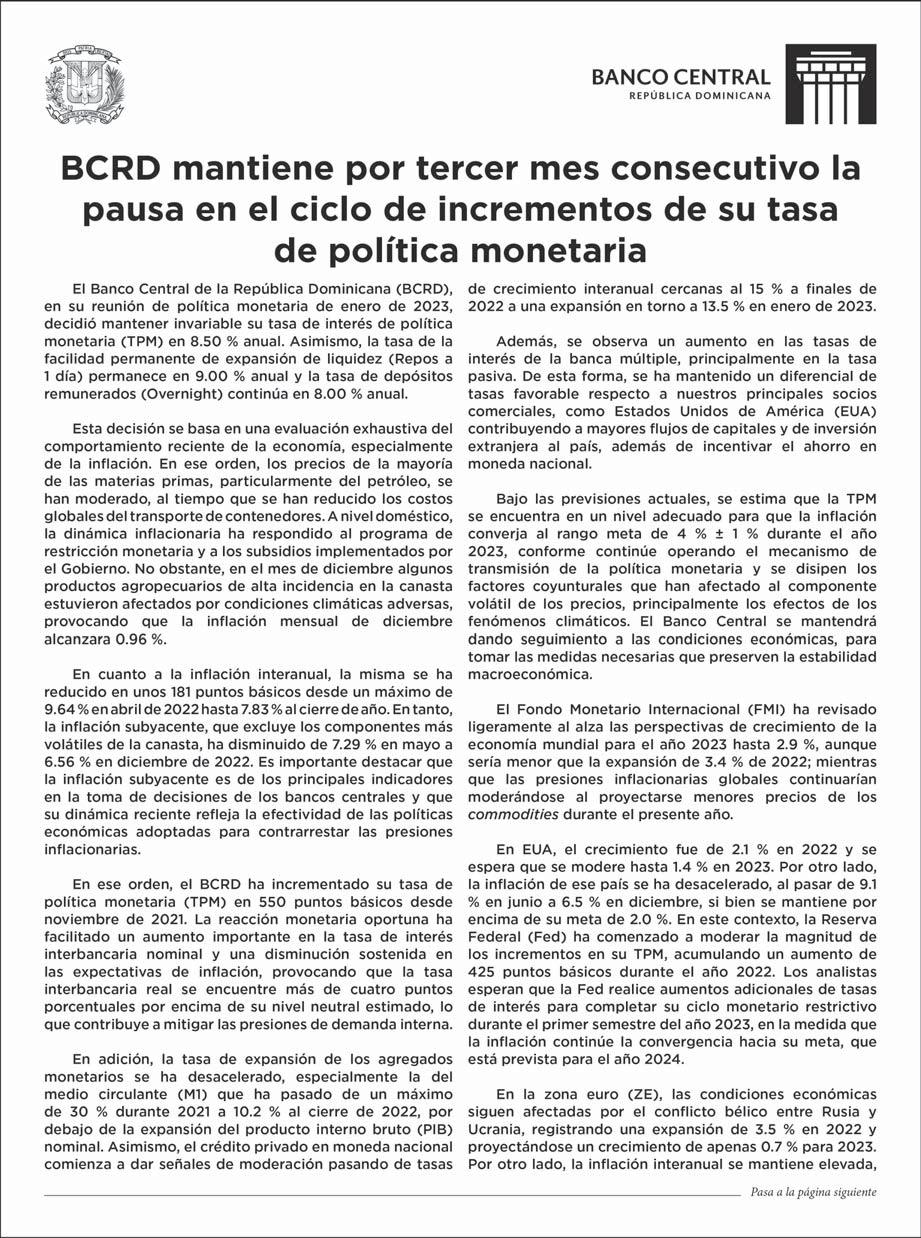 BANCO CENTRAL
REPÚBLICA DOMINICANA

BCRD mantiene por tercer mes consecutivo la pausa en el ciclo de incrementos de su tasa de política monetaria

El Banco Central de la República Dominicana (BCRD), en su reunión de política monetaria de enero de 2023, decidió mantener invariable su tasa de interés de política monetaria (TPM) en 8.50 % anual. Asimismo, la tasa de la facilidad permanente de expansión de liquidez (Repos a 1 día) permanece en 9.00 % anual y la tasa de depósitos remunerados (Overnight) continúa en 8.00 % anual.

Esta decisión se basa en una evaluación exhaustiva del comportamiento reciente de la economía, especialmente de la inflación. En ese orden, los precios de la mayoría de las materias primas, particularmente del petróleo, se han moderado, al tiempo que se han reducido los costos globales del transporte de contenedores. A nivel doméstico, la dinámica inflacionaria ha respondido al programa de restricción monetaria y a los subsidios implementados por el Gobierno. No obstante, en el mes de diciembre algunos productos agropecuarios de alta incidencia en la canasta estuvieron afectados por condiciones climáticas adversas, provocando que la inflación mensual de diciembre alcanzara 0.96 %.

En cuanto a la inflación interanual, la misma se ha reducido en unos 181 puntos básicos desde un máximo de 9.64 % en abril de 2022 hasta 7.83 % al cierre de año. En tanto, la inflación subyacente, que excluye los componentes más volátiles de la canasta, ha disminuido de 7.29 % en mayo a 6.56 % en diciembre de 2022. Es importante destacar que la inflación subyacente es de los principales indicadores en la toma de decisiones de los bancos centrales y que su dinámica reciente refleja la efectividad de las políticas económicas adoptadas para contrarrestar las presiones inflacionarias.

En ese orden, el BCRD ha incrementado su tasa de política monetaria (TPM) en 550 puntos básicos desde noviembre de 2021. La reacción monetaria oportuna ha facilitado un aumento importante en la tasa de interés interbancaria nominal y una disminución sostenida en las expectativas de inflación, provocando que la tasa interbancaria real se encuentre más de cuatro puntos porcentuales por encima de su nivel neutral estimado, lo que contribuye a mitigar las presiones de demanda interna.

En adición, la tasa de expansión de los agregados monetarios se ha desacelerado, especialmente la del medio circulante (M1) que ha pasado de un máximo de 30 % durante 2021 a 10.2 % al cierre de 2022, por debajo de la expansión del producto interno bruto (PIB) nominal. Asimismo, el crédito privado en moneda nacional comienza a dar señales de moderación pasando de tasas de crecimiento interanual cercanas al 15 % a finales de 2022 a una expansión en torno a 13.5 % en enero de 2023.

Además, se observa un aumento en las tasas de interés de la banca múltiple, principalmente en la tasa pasiva. De esta forma, se ha mantenido un diferencial de tasas favorable respecto a nuestros principales socios comerciales, como Estados Unidos de América (EUA) contribuyendo a mayores flujos de capitales y de inversión extranjera al país, además de incentivar el ahorro en moneda nacional.

Bajo las previsiones actuales, se estima que la TPM se encuentra en un nivel adecuado para que la inflación converja al rango meta de 4 % ± 1 % durante el año 2023, conforme continúe operando el mecanismo de transmisión de la política monetaria y se disipen los factores coyunturales que han afectado al componente volátil de los precios, principalmente los efectos de los fenómenos climáticos. El Banco Central se mantendrá dando seguimiento a las condiciones económicas, para tomar las medidas necesarias que preserven la estabilidad macroeconómica.

El Fondo Monetario Internacional (FMI) ha revisado ligeramente al alza las perspectivas de crecimiento de la economía mundial para el año 2023 hasta 2.9 %, aunque sería menor que la expansión de 3.4 % de 2022; mientras que las presiones inflacionarias globales continuarían moderándose al proyectarse menores precios de los commodities durante el presente año.

En EUA, el crecimiento fue de 2.1 % en 2022 y se espera que se modere hasta 1.4 % en 2023. Por otro lado, la inflación de ese país se ha desacelerado, al pasar de 9.1 % en junio a 6.5 % en diciembre, si bien se mantiene por encima de su meta de 2.0 %. En este contexto, la Reserva Federal (Fed) ha comenzado a moderar la magnitud de los incrementos en su TPM, acumulando un aumento de 425 puntos básicos durante el año 2022. Los analistas esperan que la Fed realice aumentos adicionales de tasas de interés para completar su ciclo monetario restrictivo durante el primer semestre del año 2023, en la medida que la inflación continúe la convergencia hacia su meta, que está prevista para el año 2024.

En la zona euro (ZE), las condiciones económicas siguen afectadas por el conflicto bélico entre Rusia y Ucrania, registrando una expansión de 3.5 % en 2022 y proyectándose un crecimiento de apenas 0.7 % para 2023. Por otro lado, la inflación interanual se mantiene elevada,

Pasa a la página siguiente